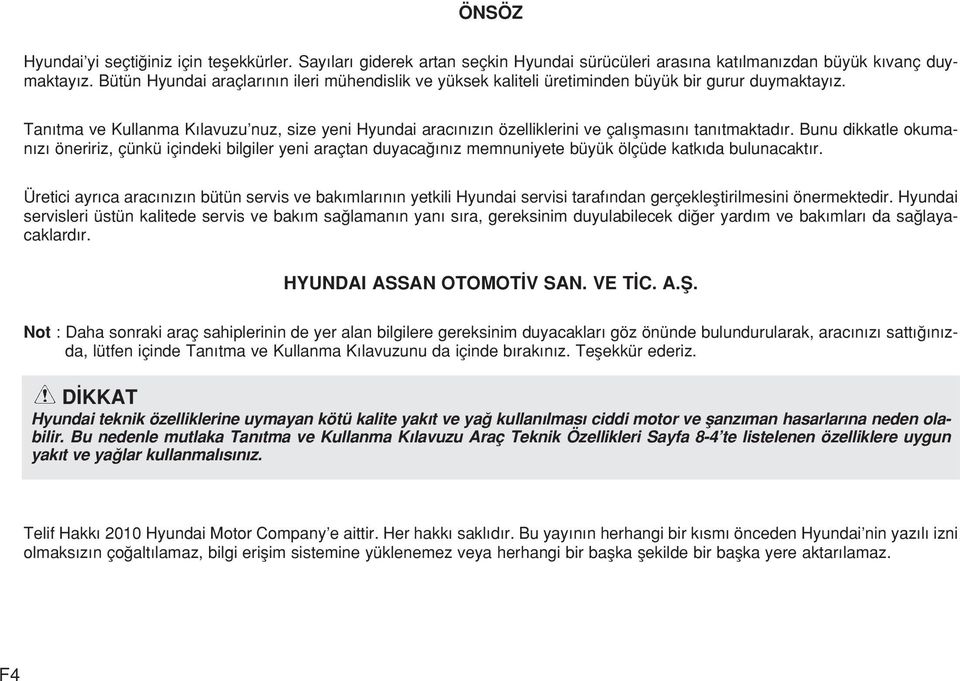 ÖNSÖZ

Hyundai'yi seçtiğiniz için teşekkürler. Sayıları giderek artan seçkin Hyundai sürücüleri arasına katılmanızdan büyük kıvanç duymaktayız. Bütün Hyundai araçlarının ileri mühendislik ve yüksek kaliteli üretiminden büyük bir gurur duymaktayız.

Tanıtma ve Kullanma Kılavuzu'nuz, size yeni Hyundai aracınızın özelliklerini ve çalışmasını tanıtmaktadır. Bunu dikkatle okumanızı öneririz, çünkü içindeki bilgiler yeni araçtan duyacağınız memnuniyete büyük ölçüde katkıda bulunacaktır.

Üretici ayrıca aracınızın bütün servis ve bakımlarının yetkili Hyundai servisi tarafından gerçekleştirilmesini önermektedir. Hyundai servisleri üstün kalitede servis ve bakım sağlamanın yanı sıra, gereksinim duyulabilecek diğer yardım ve bakımları da sağlayacaklardır.

HYUNDAI ASSAN OTOMOTİV SAN. VE TİC. A.Ş.

Not : Daha sonraki araç sahiplerinin de yer alan bilgilere gereksinim duyacakları göz önünde bulundurularak, aracınızı sattığınızda, lütfen içinde Tanıtma ve Kullanma Kılavuzunu da içinde bırakınız. Teşekkür ederiz.

DİKKAT
Hyundai teknik özelliklerine uymayan kötü kalite yakıt ve yağ kullanılması ciddi motor ve şanzıman hasarlarına neden olabilir. Bu nedenle mutlaka Tanıtma ve Kullanma Kılavuzu Araç Teknik Özellikleri Sayfa 8-4'te listelenen özelliklere uygun yakıt ve yağlar kullanmalısınız.

Telif Hakkı 2010 Hyundai Motor Company'e aittir. Her hakkı saklıdır. Bu yayının herhangi bir kısmı önceden Hyundai'nin yazılı izni olmaksızın çoğaltılamaz, bilgi erişim sistemine yüklenemez veya herhangi bir başka şekilde bir başka yere aktarılamaz.

F4